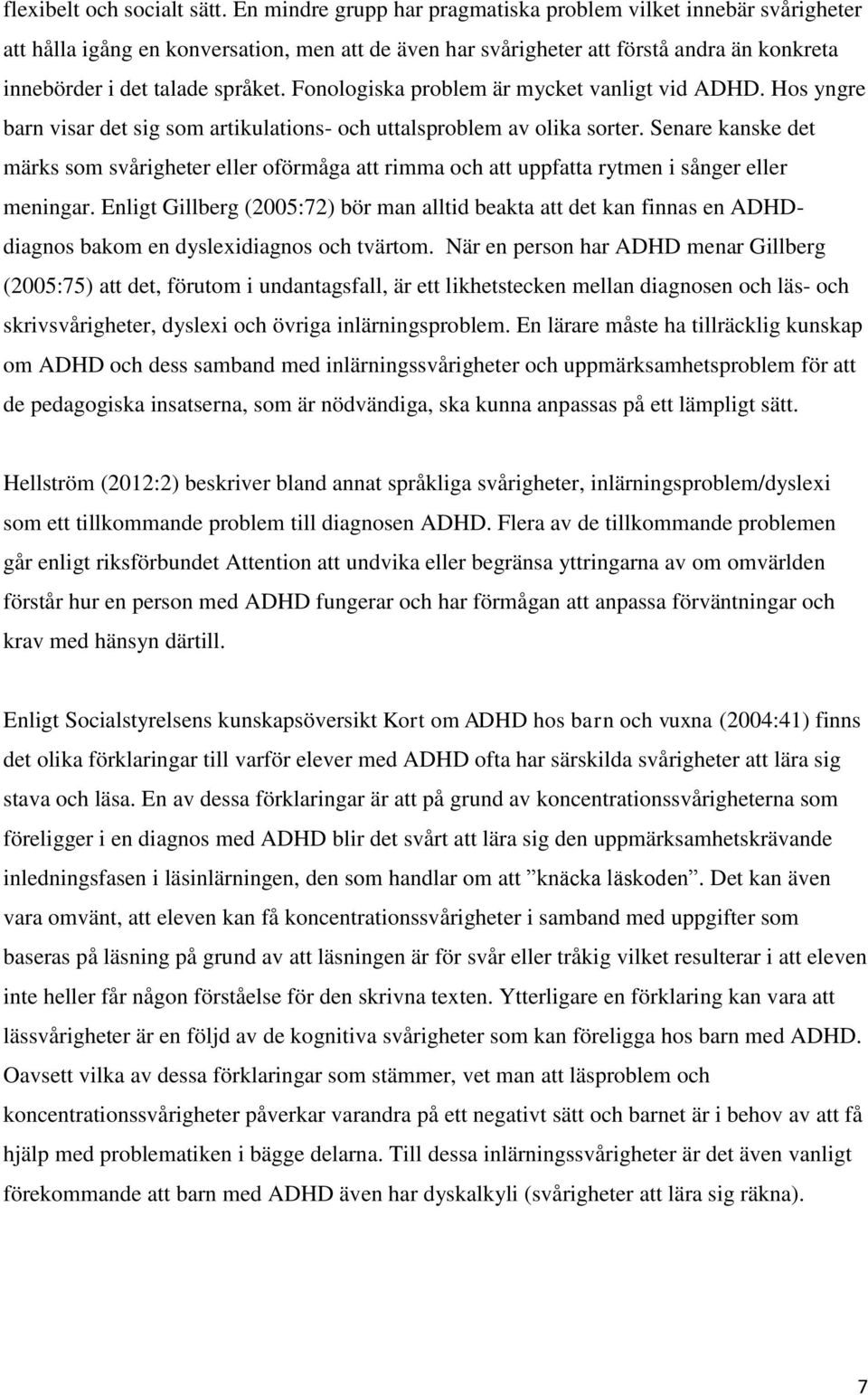 flexibelt och socialt sätt. En mindre grupp har pragmatiska problem vilket innebär svårigheter att hålla igång en konversation, men att de även har svårigheter att förstå andra än konkreta innebörder i det talade språket. Fonologiska problem är mycket vanligt vid ADHD. Hos yngre barn visar det sig som artikulations- och uttalsproblem av olika sorter. Senare kanske det märks som svårigheter eller oförmåga att rimma och att uppfatta rytmen i sånger eller meningar. Enligt Gillberg (2005:72) bör man alltid beakta att det kan finnas en ADHD-diagnos bakom en dyslexidiagnos och tvärtom. När en person har ADHD menar Gillberg (2005:75) att det, förutom i undantagsfall, är ett likhetstecken mellan diagnosen och läs- och skrivsvårigheter, dyslexi och övriga inlärningsproblem. En lärare måste ha tillräcklig kunskap om ADHD och dess samband med inlärningssvårigheter och uppmärksamhetsproblem för att de pedagogiska insatserna, som är nödvändiga, ska kunna anpassas på ett lämpligt sätt.

Hellström (2012:2) beskriver bland annat språkliga svårigheter, inlärningsproblem/dyslexi som ett tillkommande problem till diagnosen ADHD. Flera av de tillkommande problemen går enligt riksförbundet Attention att undvika eller begränsa yttringarna av om omvärlden förstår hur en person med ADHD fungerar och har förmågan att anpassa förväntningar och krav med hänsyn därtill.

Enligt Socialstyrelsens kunskapsöversikt Kort om ADHD hos barn och vuxna (2004:41) finns det olika förklaringar till varför elever med ADHD ofta har särskilda svårigheter att lära sig stava och läsa. En av dessa förklaringar är att på grund av koncentrationssvårigheterna som föreligger i en diagnos med ADHD blir det svårt att lära sig den uppmärksamhetskrävande inledningsfasen i läsinlärningen, den som handlar om att ”knäcka läskoden”. Det kan även vara omvänt, att eleven kan få koncentrationssvårigheter i samband med uppgifter som baseras på läsning på grund av att läsningen är för svår eller tråkig vilket resulterar i att eleven inte heller får någon förståelse för den skrivna texten. Ytterligare en förklaring kan vara att lässvårigheter är en följd av de kognitiva svårigheter som kan föreligga hos barn med ADHD. Oavsett vilka av dessa förklaringar som stämmer, vet man att läsproblem och koncentrationssvårigheter påverkar varandra på ett negativt sätt och barnet är i behov av att få hjälp med problematiken i bägge delarna. Till dessa inlärningssvårigheter är det även vanligt förekommande att barn med ADHD även har dyskalkyli (svårigheter att lära sig räkna).

7